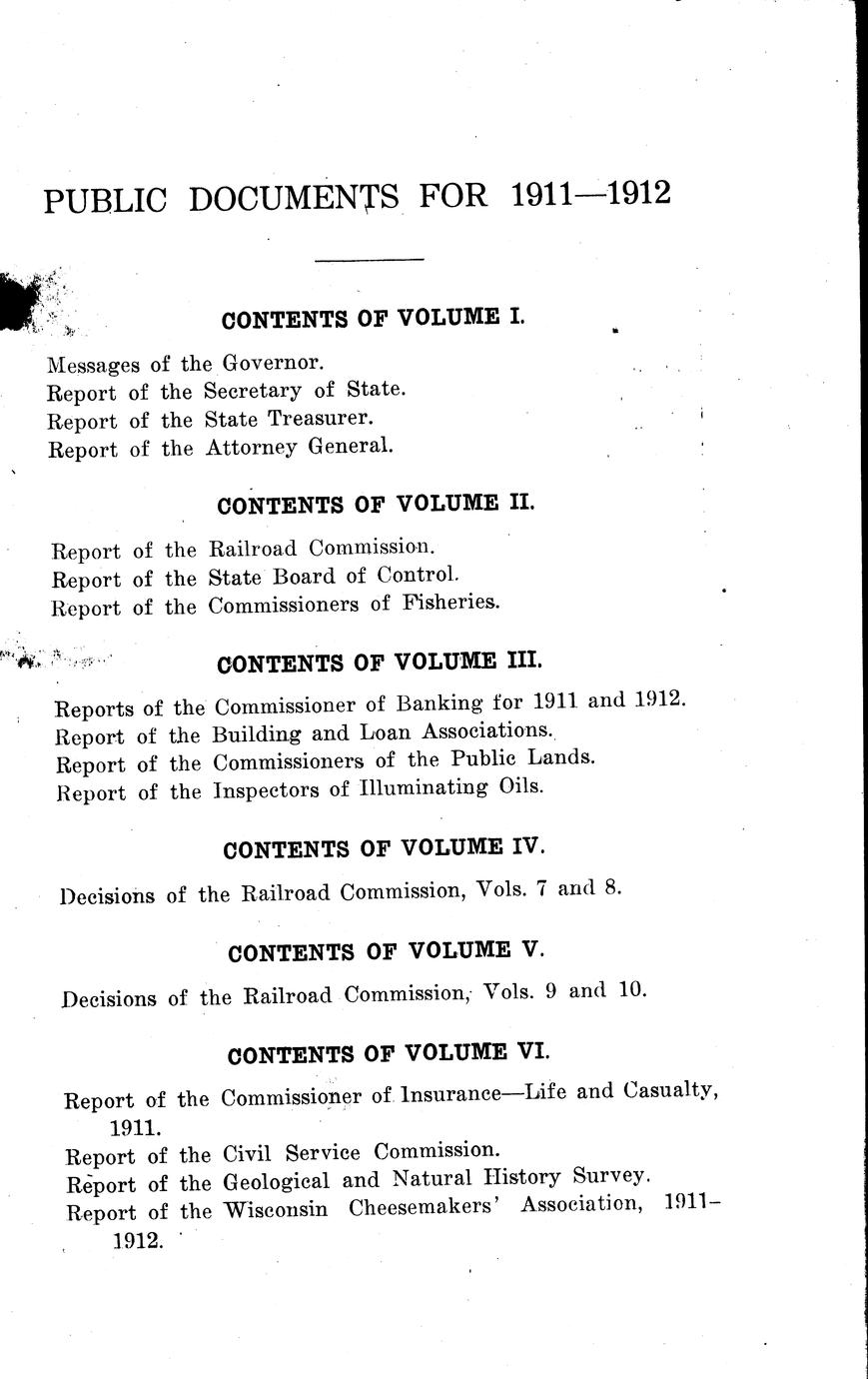 PUBLIC DOCUMENTS FOR 1911—1912

CONTENTS OF VOLUME I.

Messages of the Governor.
Report of the Secretary of State.
Report of the State Treasurer.
Report of the Attorney General.

CONTENTS OF VOLUME II.

Report of the Railroad Commission.
Report of the State Board of Control.
Report of the Commissioners of Fisheries.

CONTENTS OF VOLUME III.

Reports of the Commissioner of Banking for 1911 and 1912.
Report of the Building and Loan Associations.
Report of the Commissioners of the Public Lands.
Report of the Inspectors of Illuminating Oils.

CONTENTS OF VOLUME IV.

Decisions of the Railroad Commission, Vols. 7 and 8.

CONTENTS OF VOLUME V.

Decisions of the Railroad Commission, Vols. 9 and 10.

CONTENTS OF VOLUME VI.

Report of the Commissioner of Insurance—Life and Casualty, 1911.
Report of the Civil Service Commission.
Report of the Geological and Natural History Survey.
Report of the Wisconsin Cheesemakers' Association, 1911–1912.